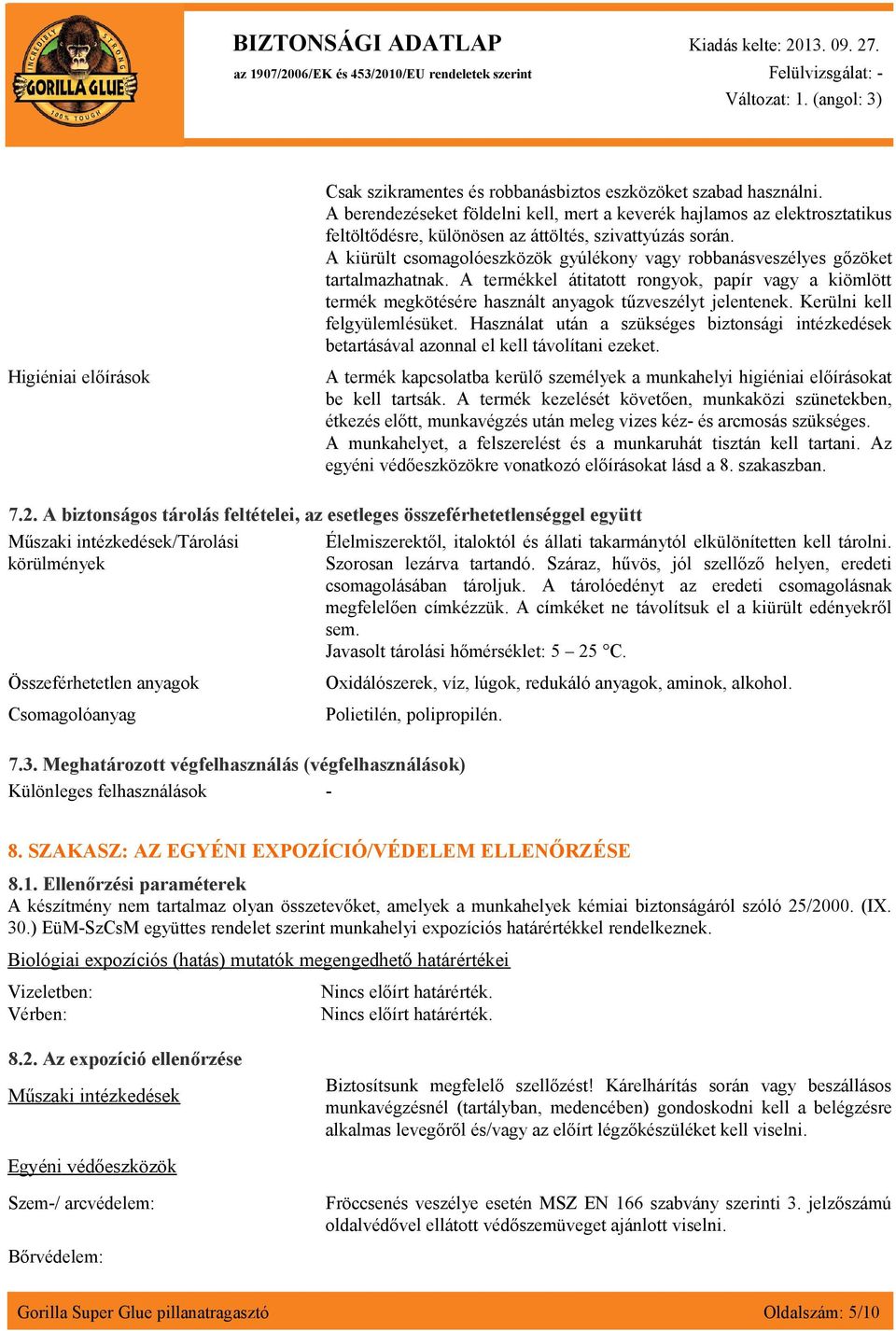 INCREDIBLY STRONG
GORILLA GLUE
100% TOUGH

BIZTONSÁGI ADATLAP
az 1907/2006/EK és 453/2010/EU rendeletek szerint

Kiadás kelte: 2013. 09. 27.
Felülvizsgálat: -
Változat: 1. (angol: 3)

Csak szikramentes és robbanásbiztos eszközöket szabad használni. A berendezéseket földelni kell, mert a keverék hajlamos az elektrosztatikus feltöltődésre, különösen az áttöltés, szivattyúzás során. A kiürült csomagolóeszközök gyúlékony vagy robbanásveszélyes gőzöket tartalmazhatnak. A termékkel átitatott rongyok, papír vagy a kiömlött termék megkötésére használt anyagok tűzveszélyt jelentenek. Kerülni kell felgyülemlésüket. Használat után a szükséges biztonsági intézkedések betartásával azonnal el kell távolítani ezeket.

Higiéniai előírások

A termék kapcsolatba kerülő személyek a munkahelyi higiéniai előírásokat be kell tartsák. A termék kezelését követően, munkaközi szünetekben, étkezés előtt, munkavégzés után meleg vizes kéz- és arcmosás szükséges. A munkahelyet, a felszerelést és a munkaruhát tisztán kell tartani. Az egyéni védőeszközökre vonatkozó előírásokat lásd a 8. szakaszban.

7.2. A biztonságos tárolás feltételei, az esetleges összeférhetetlenséggel együtt

Műszaki intézkedések/Tárolási körülmények

Élelmiszerektől, italoktól és állati takarmánytól elkülönítetten kell tárolni. Szorosan lezárva tartandó. Száraz, hűvös, jól szellőző helyen, eredeti csomagolásában tároljuk. A tárolóedényt az eredeti csomagolásnak megfelelően címkézzük. A címkéket ne távolítsuk el a kiürült edényekről sem.
Javasolt tárolási hőmérséklet: 5 – 25 °C.

Összeférhetetlen anyagok

Oxidálószerek, víz, lúgok, redukáló anyagok, aminok, alkohol.

Csomagolóanyag

Polietilén, polipropilén.

7.3. Meghatározott végfelhasználás (végfelhasználások)
Különleges felhasználások -

8. SZAKASZ: AZ EGYÉNI EXPOZÍCIÓ/VÉDELEM ELLENŐRZÉSE

8.1. Ellenőrzési paraméterek
A készítmény nem tartalmaz olyan összetevőket, amelyek a munkahelyek kémiai biztonságáról szóló 25/2000. (IX. 30.) EüM-SzCsM együttes rendelet szerint munkahelyi expozíciós határértékkel rendelkeznek.

Biológiai expozíciós (hatás) mutatók megengedhető határértékei

Vizeletben: Nincs előírt határérték.
Vérben: Nincs előírt határérték.

8.2. Az expozíció ellenőrzése

Műszaki intézkedések

Biztosítsunk megfelelő szellőzést! Kárelhárítás során vagy beszállásos munkavégzésnél (tartályban, medencében) gondoskodni kell a belégzésre alkalmas levegőről és/vagy az előírt légzőkészüléket kell viselni.

Egyéni védőeszközök

Szem-/ arcvédelem:

Fröccsenés veszélye esetén MSZ EN 166 szabvány szerinti 3. jelzőszámú oldalvédővel ellátott védőszemüveget ajánlott viselni.

Bőrvédelem:

Gorilla Super Glue pillanatragasztó
Oldalszám: 5/10